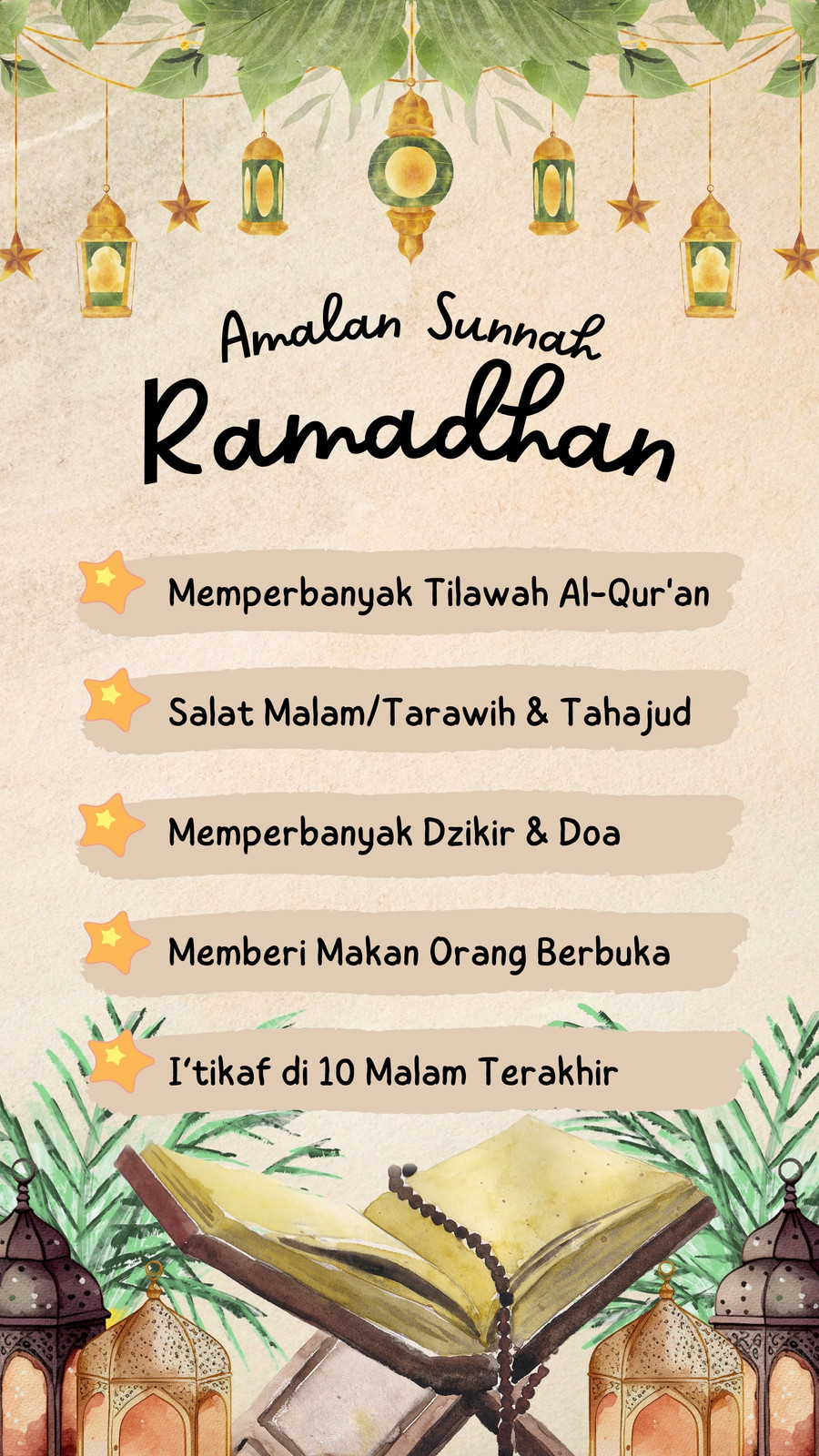 Amalan Sunnah
Ramadhan

Memperbanyak Tilawah Al-Qur'an

Salat Malam/Tarawih & Tahajud

Memperbanyak Dzikir & Doa

Memberi Makan Orang Berbuka

I'tikaf di 10 Malam Terakhir